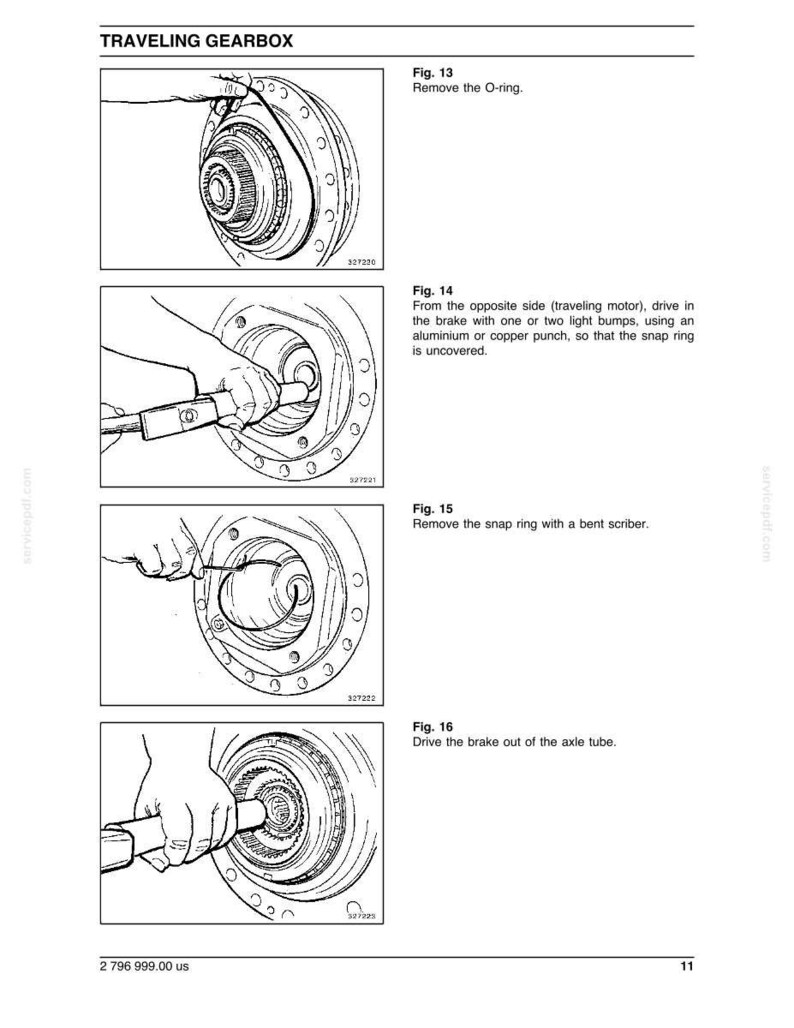 TRAVELING GEARBOX

327220

Fig. 13
Remove the O-ring.

327221

Fig. 14
From the opposite side (traveling motor), drive in the brake with one or two light bumps, using an aluminium or copper punch, so that the snap ring is uncovered.

327222

Fig. 15
Remove the snap ring with a bent scriber.

327223

Fig. 16
Drive the brake out of the axle tube.

2 796 999.00 us

11

servicepdf.com